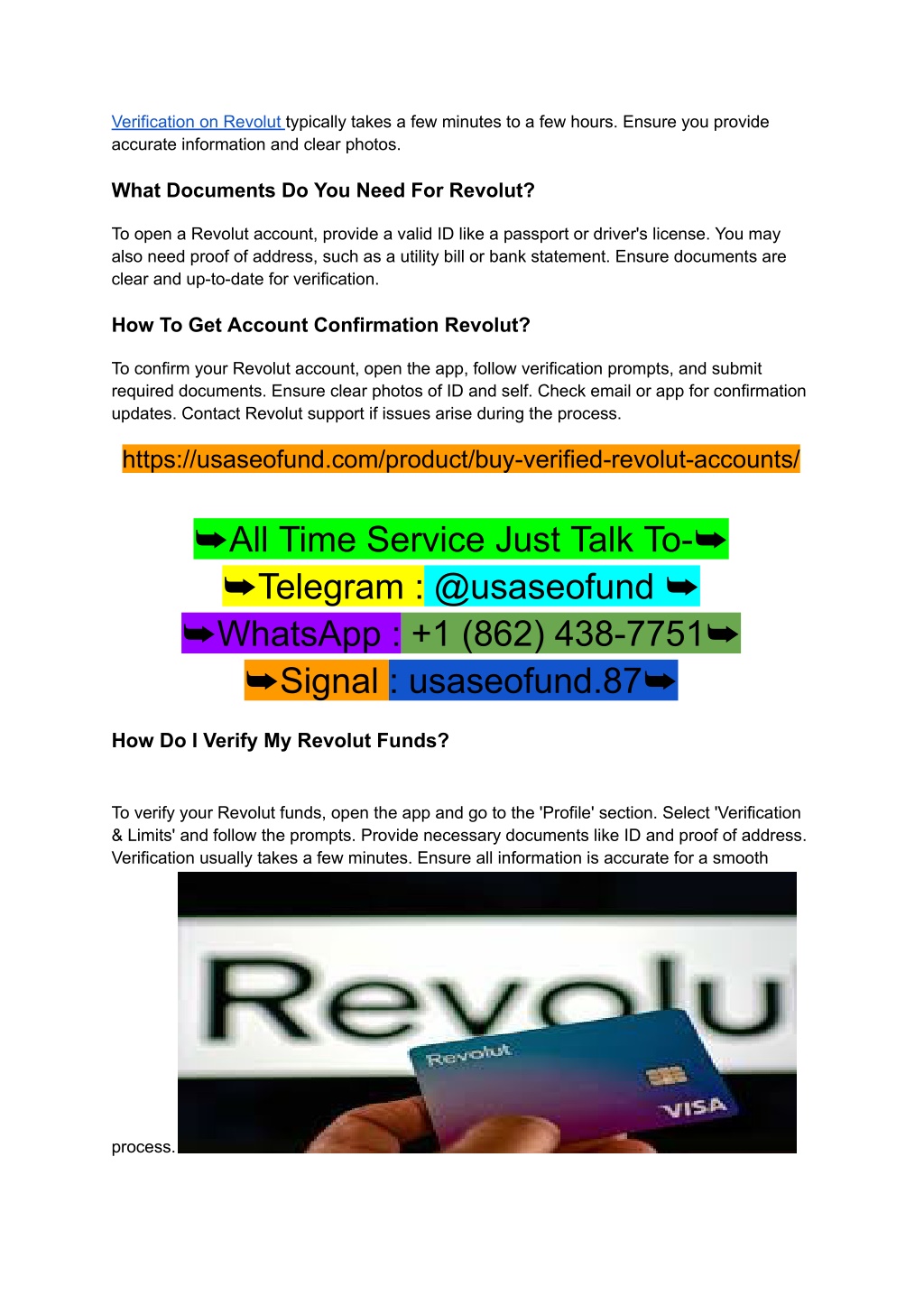 Verification on Revolut typically takes a few minutes to a few hours. Ensure you provide accurate information and clear photos.

What Documents Do You Need For Revolut?

To open a Revolut account, provide a valid ID like a passport or driver's license. You may also need proof of address, such as a utility bill or bank statement. Ensure documents are clear and up-to-date for verification.

How To Get Account Confirmation Revolut?

To confirm your Revolut account, open the app, follow verification prompts, and submit required documents. Ensure clear photos of ID and self. Check email or app for confirmation updates. Contact Revolut support if issues arise during the process.

https://usaseofund.com/product/buy-verified-revolut-accounts/

➥All Time Service Just Talk To-➥
➥Telegram : @usaseofund ➥
➥WhatsApp : +1 (862) 438-7751➥
➥Signal : usaseofund.87➥

How Do I Verify My Revolut Funds?

To verify your Revolut funds, open the app and go to the 'Profile' section. Select 'Verification & Limits' and follow the prompts. Provide necessary documents like ID and proof of address. Verification usually takes a few minutes. Ensure all information is accurate for a smooth process.

Revolu

Revolut

VISA